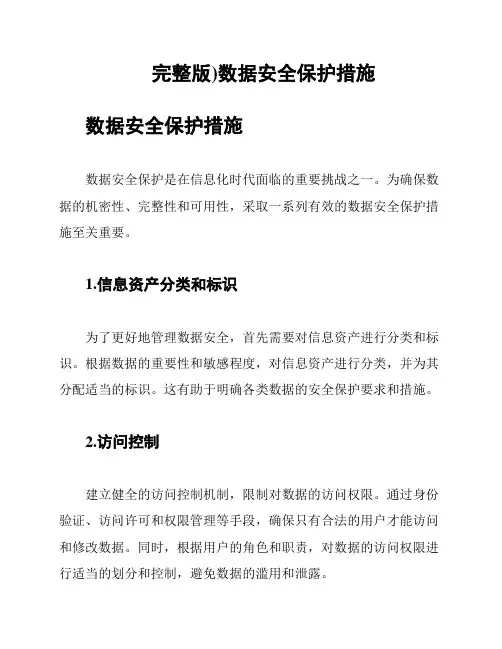 完整版)数据安全保护措施

数据安全保护措施

数据安全保护是在信息化时代面临的重要挑战之一。为确保数据的机密性、完整性和可用性，采取一系列有效的数据安全保护措施至关重要。

1.信息资产分类和标识

为了更好地管理数据安全，首先需要对信息资产进行分类和标识。根据数据的重要性和敏感程度，对信息资产进行分类，并为其分配适当的标识。这有助于明确各类数据的安全保护要求和措施。

2.访问控制

建立健全的访问控制机制，限制对数据的访问权限。通过身份验证、访问许可和权限管理等手段，确保只有合法的用户才能访问和修改数据。同时，根据用户的角色和职责，对数据的访问权限进行适当的划分和控制，避免数据的滥用和泄露。